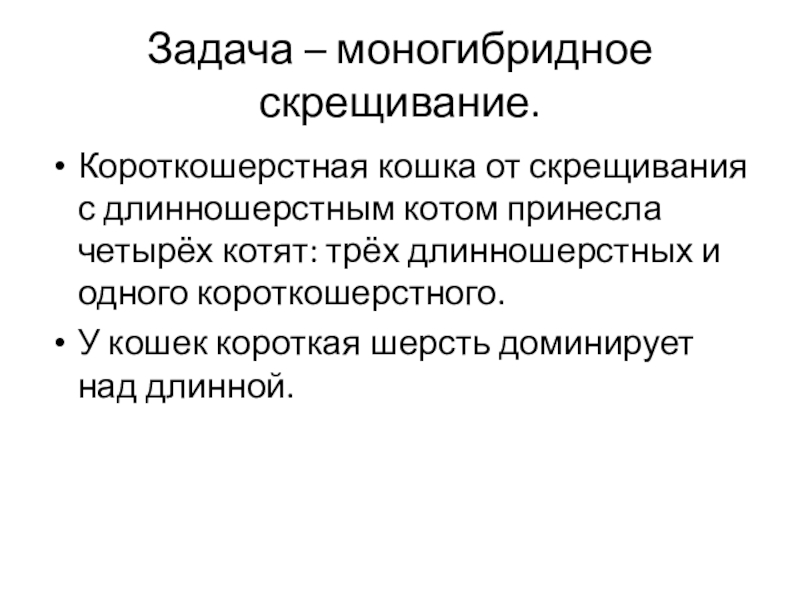 Задача – моногибридное скрещивание.

• Короткошерстная кошка от скрещивания с длинношерстным котом принесла четырёх котят: трёх длинношерстных и одного короткошерстного.
• У кошек короткая шерсть доминирует над длинной.